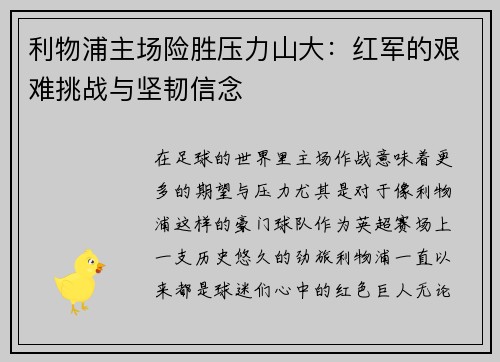 利物浦主场险胜压力山大：红军的艰难挑战与坚韧信念

在足球的世界里主场作战意味着更多的期望与压力尤其是对于像利物浦这样的豪门球队作为英超赛场上一支历史悠久的劲旅利物浦一直以来都是球迷们心中的红色巨人无论